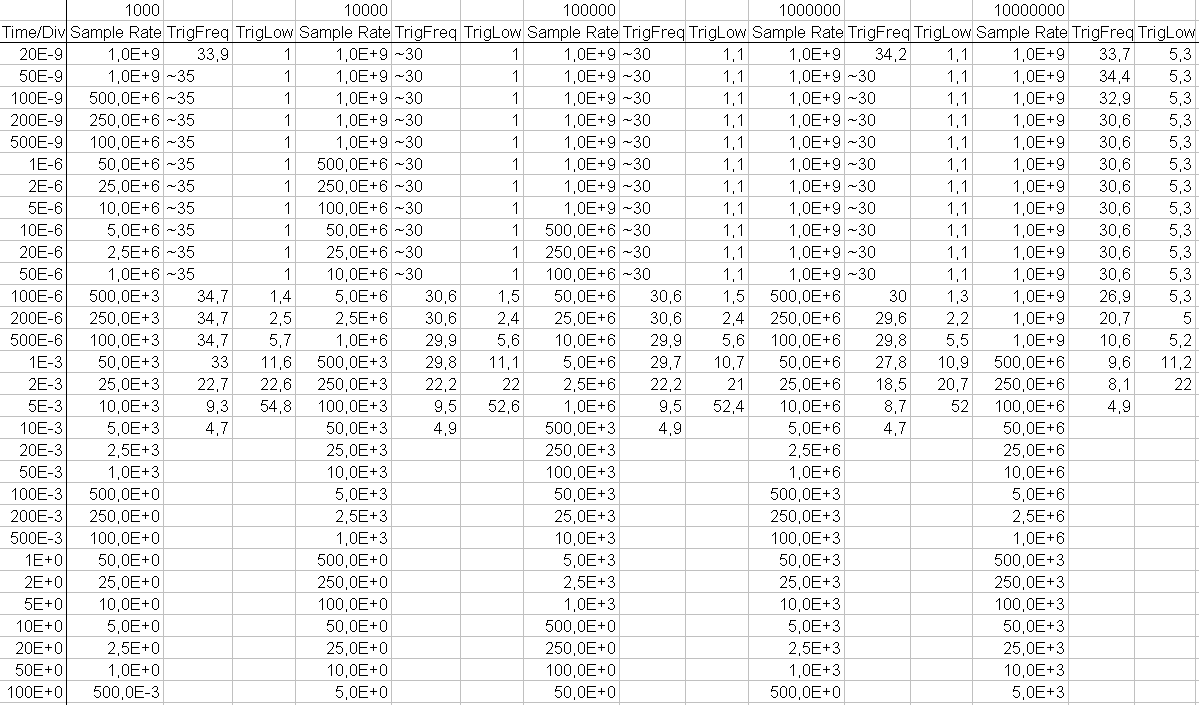 |  | 1000 |  |  | 10000 |  |  | 100000 |  |  | 1000000 |  |  | 10000000 |  |  |
|---|---|---|---|---|---|---|---|---|---|---|---|---|---|---|---|
| Time/Div | Sample Rate | TrigFreq | TrigLow | Sample Rate | TrigFreq | TrigLow | Sample Rate | TrigFreq | TrigLow | Sample Rate | TrigFreq | TrigLow | Sample Rate | TrigFreq | TrigLow |
| 20E-9 | 1,0E+9 | 33,9 | 1 | 1,0E+9 | ~30 | 1 | 1,0E+9 | ~30 | 1,1 | 1,0E+9 | 34,2 | 1,1 | 1,0E+9 | 33,7 | 5,3 |
| 50E-9 | 1,0E+9 | ~35 | 1 | 1,0E+9 | ~30 | 1 | 1,0E+9 | ~30 | 1,1 | 1,0E+9 | ~30 | 1,1 | 1,0E+9 | 34,4 | 5,3 |
| 100E-9 | 500,0E+6 | ~35 | 1 | 1,0E+9 | ~30 | 1 | 1,0E+9 | ~30 | 1,1 | 1,0E+9 | ~30 | 1,1 | 1,0E+9 | 32,9 | 5,3 |
| 200E-9 | 250,0E+6 | ~35 | 1 | 1,0E+9 | ~30 | 1 | 1,0E+9 | ~30 | 1,1 | 1,0E+9 | ~30 | 1,1 | 1,0E+9 | 30,6 | 5,3 |
| 500E-9 | 100,0E+6 | ~35 | 1 | 1,0E+9 | ~30 | 1 | 1,0E+9 | ~30 | 1,1 | 1,0E+9 | ~30 | 1,1 | 1,0E+9 | 30,6 | 5,3 |
| 1E-6 | 50,0E+6 | ~35 | 1 | 500,0E+6 | ~30 | 1 | 1,0E+9 | ~30 | 1,1 | 1,0E+9 | ~30 | 1,1 | 1,0E+9 | 30,6 | 5,3 |
| 2E-6 | 25,0E+6 | ~35 | 1 | 250,0E+6 | ~30 | 1 | 1,0E+9 | ~30 | 1,1 | 1,0E+9 | ~30 | 1,1 | 1,0E+9 | 30,6 | 5,3 |
| 5E-6 | 10,0E+6 | ~35 | 1 | 100,0E+6 | ~30 | 1 | 1,0E+9 | ~30 | 1,1 | 1,0E+9 | ~30 | 1,1 | 1,0E+9 | 30,6 | 5,3 |
| 10E-6 | 5,0E+6 | ~35 | 1 | 50,0E+6 | ~30 | 1 | 500,0E+6 | ~30 | 1,1 | 1,0E+9 | ~30 | 1,1 | 1,0E+9 | 30,6 | 5,3 |
| 20E-6 | 2,5E+6 | ~35 | 1 | 25,0E+6 | ~30 | 1 | 250,0E+6 | ~30 | 1,1 | 1,0E+9 | ~30 | 1,1 | 1,0E+9 | 30,6 | 5,3 |
| 50E-6 | 1,0E+6 | ~35 | 1 | 10,0E+6 | ~30 | 1 | 100,0E+6 | ~30 | 1,1 | 1,0E+9 | ~30 | 1,1 | 1,0E+9 | 30,6 | 5,3 |
| 100E-6 | 500,0E+3 | 34,7 | 1,4 | 5,0E+6 | 30,6 | 1,5 | 50,0E+6 | 30,6 | 1,5 | 500,0E+6 | 30 | 1,3 | 1,0E+9 | 26,9 | 5,3 |
| 200E-6 | 250,0E+3 | 34,7 | 2,5 | 2,5E+6 | 30,6 | 2,4 | 25,0E+6 | 30,6 | 2,4 | 250,0E+6 | 29,6 | 2,2 | 1,0E+9 | 20,7 | 5 |
| 500E-6 | 100,0E+3 | 34,7 | 5,7 | 1,0E+6 | 29,9 | 5,6 | 10,0E+6 | 29,9 | 5,6 | 100,0E+6 | 29,8 | 5,5 | 1,0E+9 | 10,6 | 5,2 |
| 1E-3 | 50,0E+3 | 33 | 11,6 | 500,0E+3 | 29,8 | 11,1 | 5,0E+6 | 29,7 | 10,7 | 50,0E+6 | 27,8 | 10,9 | 500,0E+6 | 9,6 | 11,2 |
| 2E-3 | 25,0E+3 | 22,7 | 22,6 | 250,0E+3 | 22,2 | 22 | 2,5E+6 | 22,2 | 21 | 25,0E+6 | 18,5 | 20,7 | 250,0E+6 | 8,1 | 22 |
| 5E-3 | 10,0E+3 | 9,3 | 54,8 | 100,0E+3 | 9,5 | 52,6 | 1,0E+6 | 9,5 | 52,4 | 10,0E+6 | 8,7 | 52 | 100,0E+6 | 4,9 |  |
| 10E-3 | 5,0E+3 | 4,7 |  | 50,0E+3 | 4,9 |  | 500,0E+3 | 4,9 |  | 5,0E+6 | 4,7 |  | 50,0E+6 |  |  |
| 20E-3 | 2,5E+3 |  |  | 25,0E+3 |  |  | 250,0E+3 |  |  | 2,5E+6 |  |  | 25,0E+6 |  |  |
| 50E-3 | 1,0E+3 |  |  | 10,0E+3 |  |  | 100,0E+3 |  |  | 1,0E+6 |  |  | 10,0E+6 |  |  |
| 100E-3 | 500,0E+0 |  |  | 5,0E+3 |  |  | 50,0E+3 |  |  | 500,0E+3 |  |  | 5,0E+6 |  |  |
| 200E-3 | 250,0E+0 |  |  | 2,5E+3 |  |  | 25,0E+3 |  |  | 250,0E+3 |  |  | 2,5E+6 |  |  |
| 500E-3 | 100,0E+0 |  |  | 1,0E+3 |  |  | 10,0E+3 |  |  | 100,0E+3 |  |  | 1,0E+6 |  |  |
| 1E+0 | 50,0E+0 |  |  | 500,0E+0 |  |  | 5,0E+3 |  |  | 50,0E+3 |  |  | 500,0E+3 |  |  |
| 2E+0 | 25,0E+0 |  |  | 250,0E+0 |  |  | 2,5E+3 |  |  | 25,0E+3 |  |  | 250,0E+3 |  |  |
| 5E+0 | 10,0E+0 |  |  | 100,0E+0 |  |  | 1,0E+3 |  |  | 10,0E+3 |  |  | 100,0E+3 |  |  |
| 10E+0 | 5,0E+0 |  |  | 50,0E+0 |  |  | 500,0E+0 |  |  | 5,0E+3 |  |  | 50,0E+3 |  |  |
| 20E+0 | 2,5E+0 |  |  | 25,0E+0 |  |  | 250,0E+0 |  |  | 2,5E+3 |  |  | 25,0E+3 |  |  |
| 50E+0 | 1,0E+0 |  |  | 10,0E+0 |  |  | 100,0E+0 |  |  | 1,0E+3 |  |  | 10,0E+3 |  |  |
| 100E+0 | 500,0E-3 |  |  | 5,0E+0 |  |  | 50,0E+0 |  |  | 500,0E+0 |  |  | 5,0E+3 |  |  |